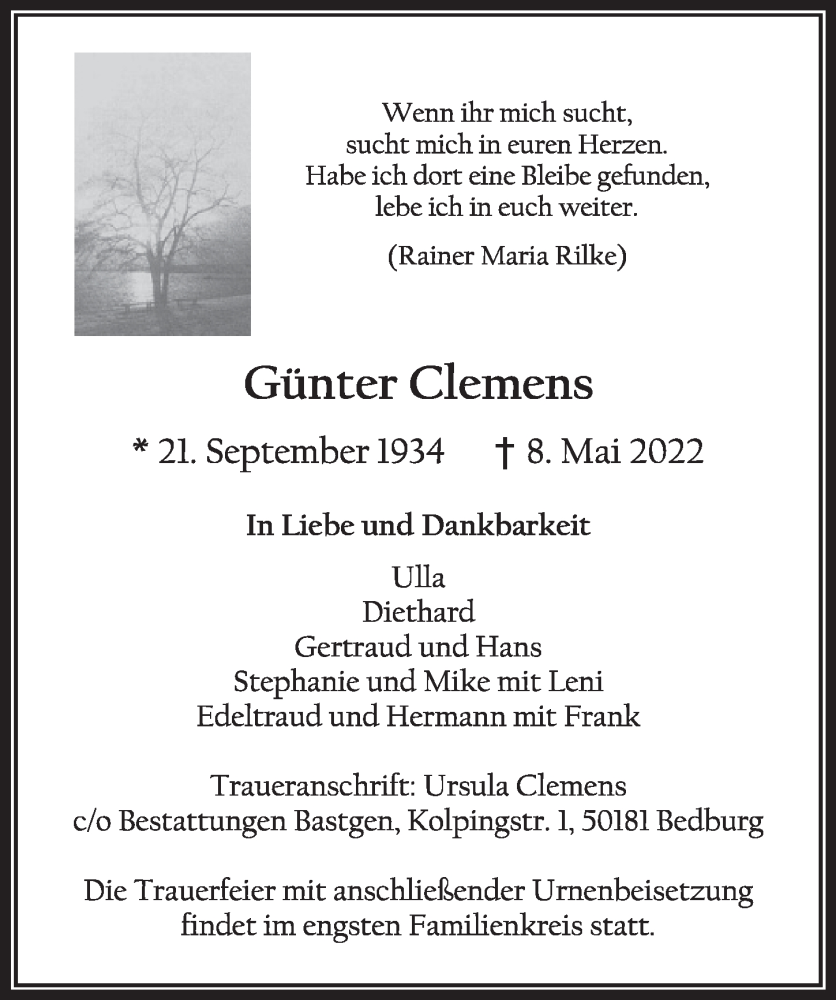 Wenn ihr mich sucht,
sucht mich in euren Herzen.
Habe ich dort eine Bleibe gefunden,
lebe ich in euch weiter.

(Rainer Maria Rilke)

Günter Clemens

* 21. September 1934 † 8. Mai 2022

In Liebe und Dankbarkeit

Ulla
Diethard
Gertraud und Hans
Stephanie und Mike mit Leni
Edeltraud und Hermann mit Frank

Traueranschrift: Ursula Clemens
c/o Bestattungen Bastgen, Kolpingstr. 1, 50181 Bedburg

Die Trauerfeier mit anschließender Urnenbeisetzung findet im engsten Familienkreis statt.